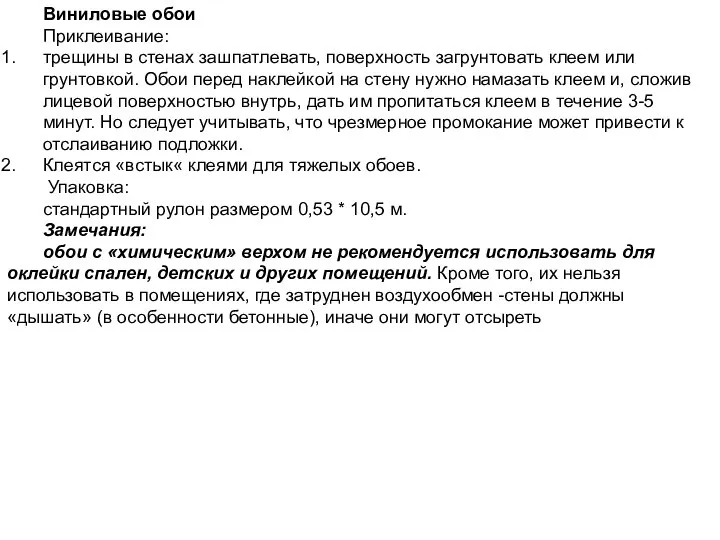 Виниловые обои
Приклеивание:
1. трещины в стенах зашпатлевать, поверхность загрунтовать клеем или грунтовкой. Обои перед наклейкой на стену нужно намазать клеем и, сложив лицевой поверхностью внутрь, дать им пропитаться клеем в течение 3-5 минут. Но следует учитывать, что чрезмерное промокание может привести к отслаиванию подложки.
2. Клеятся «встык« клеями для тяжелых обоев.
Упаковка:
стандартный рулон размером 0,53 * 10,5 м.
Замечания:
обои с «химическим» верхом не рекомендуется использовать для оклейки спален, детских и других помещений. Кроме того, их нельзя использовать в помещениях, где затруднен воздухообмен -стены должны «дышать» (в особенности бетонные), иначе они могут отсыреть